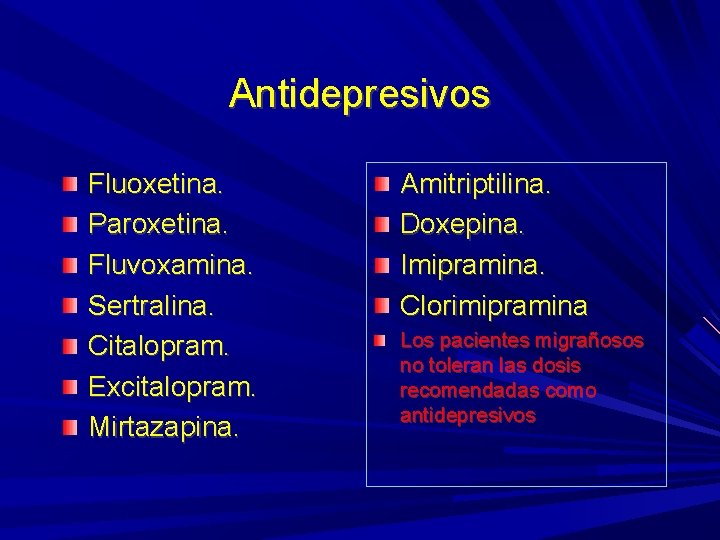 Antidepresivos

• Fluoxetina.
• Paroxetina.
• Fluvoxamina.
• Sertralina.
• Citalopram.
• Excitalopram.
• Mirtazapina.

• Amitriptilina.
• Doxepina.
• Imipramina.
• Clorimipramina
• Los pacientes migrañosos no toleran las dosis recomendadas como antidepresivos